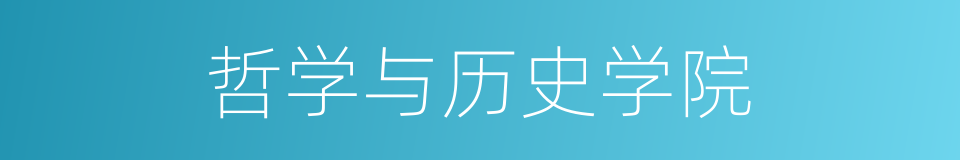 哲学与历史学院